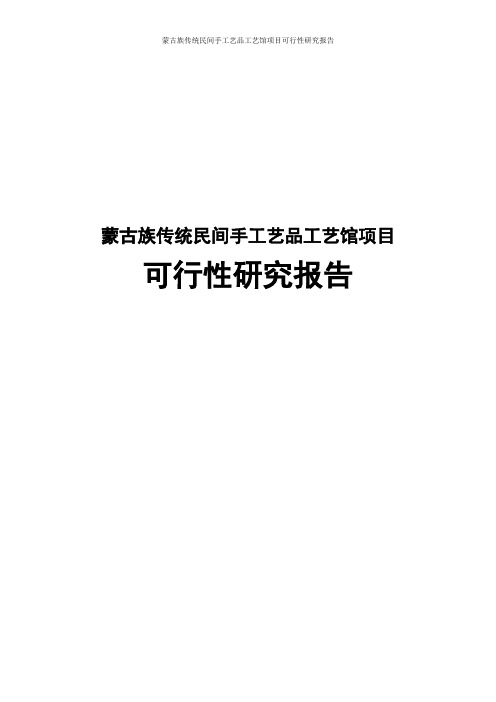 蒙古族传统民间手工艺品工艺馆项目可行性研究报告

蒙古族传统民间手工艺品工艺馆项目
可行性研究报告